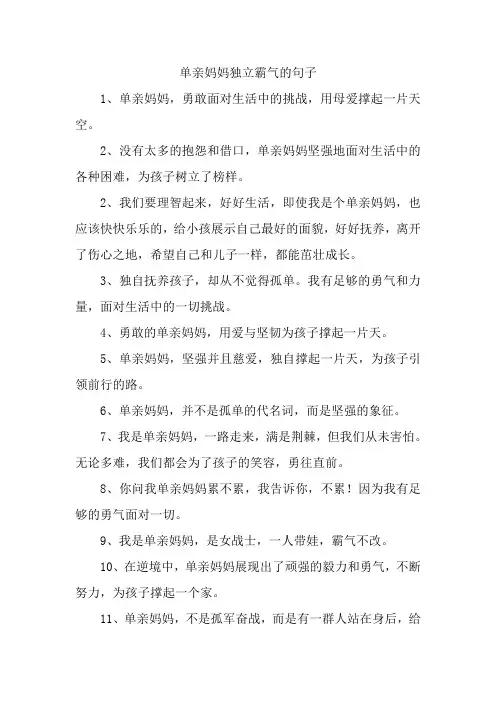 单亲妈妈独立霸气的句子

1、单亲妈妈，勇敢面对生活中的挑战，用母爱撑起一片天空。

2、没有太多的抱怨和借口，单亲妈妈坚强地面对生活中的各种困难，为孩子树立了榜样。

2、我们要理智起来，好好生活，即使我是个单亲妈妈，也应该快快乐乐的，给小孩展示自己最好的面貌，好好抚养，离开了伤心之地，希望自己和儿子一样，都能茁壮成长。

3、独自抚养孩子，却从不觉得孤单。我有足够的勇气和力量，面对生活中的一切挑战。

4、勇敢的单亲妈妈，用爱与坚韧为孩子撑起一片天。

5、单亲妈妈，坚强并且慈爱，独自撑起一片天，为孩子引领前行的路。

6、单亲妈妈，并不是孤单的代名词，而是坚强的象征。

7、我是单亲妈妈，一路走来，满是荆棘，但我们从未害怕。无论多难，我们都会为了孩子的笑容，勇往直前。

8、你问我单亲妈妈累不累，我告诉你，不累！因为我有足够的勇气面对一切。

9、我是单亲妈妈，是女战士，一人带娃，霸气不改。

10、在逆境中，单亲妈妈展现出了顽强的毅力和勇气，不断努力，为孩子撑起一个家。

11、单亲妈妈，不是孤军奋战，而是有一群人站在身后，给